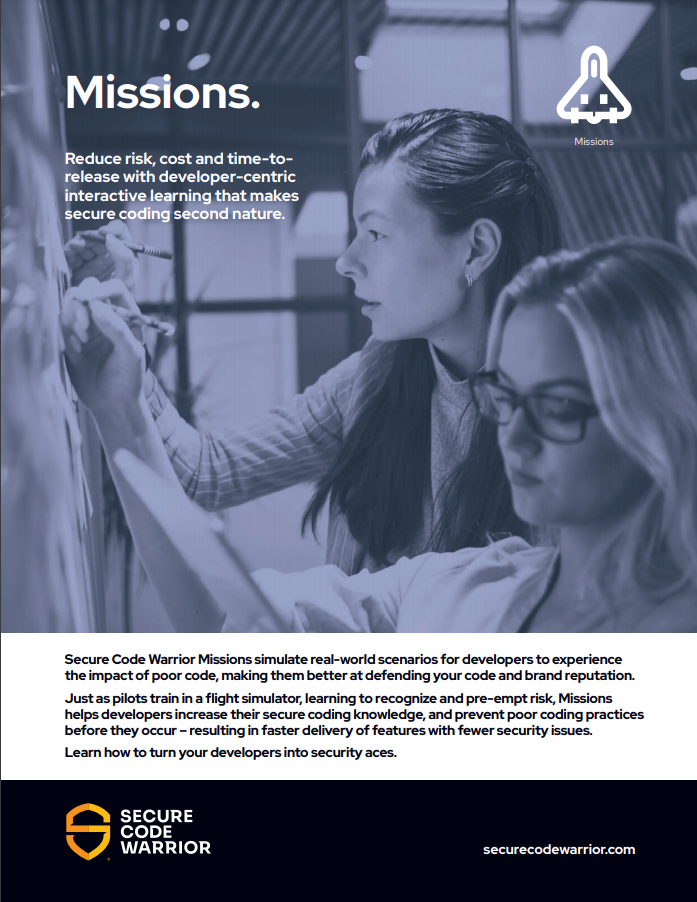 Missions.

Missions

Reduce risk, cost and time-to-release with developer-centric interactive learning that makes secure coding second nature.

Secure Code Warrior Missions simulate real-world scenarios for developers to experience the impact of poor code, making them better at defending your code and brand reputation.

Just as pilots train in a flight simulator, learning to recognize and pre-empt risk, Missions helps developers increase their secure coding knowledge, and prevent poor coding practices before they occur – resulting in faster delivery of features with fewer security issues.

Learn how to turn your developers into security aces.

SECURE
CODE
WARRIOR

securecodewarrior.com